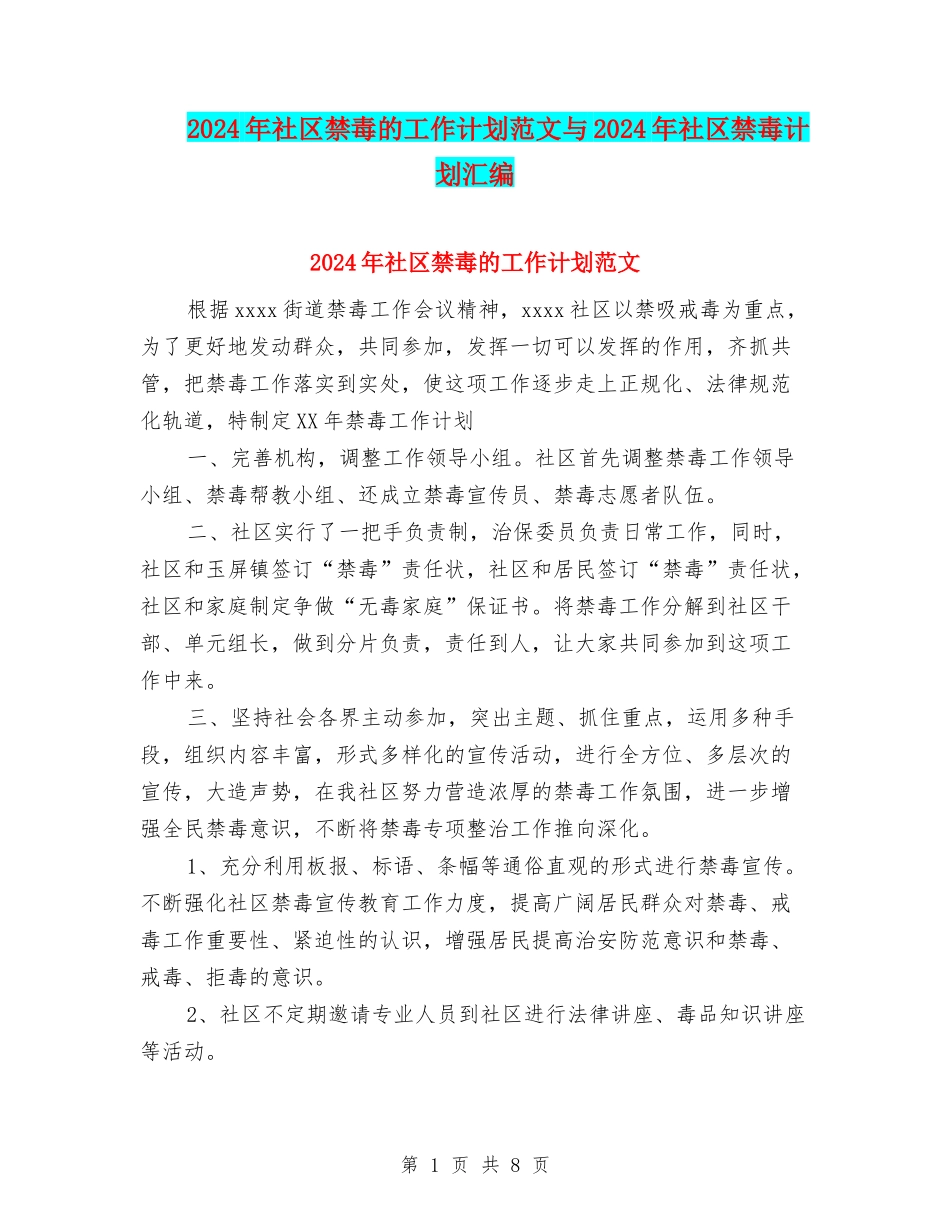 2024年社区禁毒的工作计划范文与2024年社区禁毒计划汇编

2024年社区禁毒的工作计划范文

根据xxxx街道禁毒工作会议精神，xxxx社区以禁吸戒毒为重点，为了更好地发动群众，共同参加，发挥一切可以发挥的作用，齐抓共管，把禁毒工作落实到实处，使这项工作逐步走上正规化、法律规范化轨道，特制定XX年禁毒工作计划

一、完善机构，调整工作领导小组。社区首先调整禁毒工作领导小组、禁毒帮教小组、还成立禁毒宣传员、禁毒志愿者队伍。

二、社区实行了一把手负责制，治保委员负责日常工作，同时，社区和玉屏镇签订“禁毒”责任状，社区和居民签订“禁毒”责任状，社区和家庭制定争做“无毒家庭”保证书。将禁毒工作分解到社区干部、单元组长，做到分片负责，责任到人，让大家共同参加到这项工作中来。

三、坚持社会各界主动参加，突出主题、抓住重点，运用多种手段，组织内容丰富，形式多样化的宣传活动，进行全方位、多层次的宣传，大造声势，在我社区努力营造浓厚的禁毒工作氛围，进一步增强全民禁毒意识，不断将禁毒专项整治工作推向深化。

1、充分利用板报、标语、条幅等通俗直观的形式进行禁毒宣传。不断强化社区禁毒宣传教育工作力度，提高广阔居民群众对禁毒、戒毒工作重要性、紧迫性的认识，增强居民提高治安防范意识和禁毒、戒毒、拒毒的意识。

2、社区不定期邀请专业人员到社区进行法律讲座、毒品知识讲座等活动。

第 1 页 共 8 页